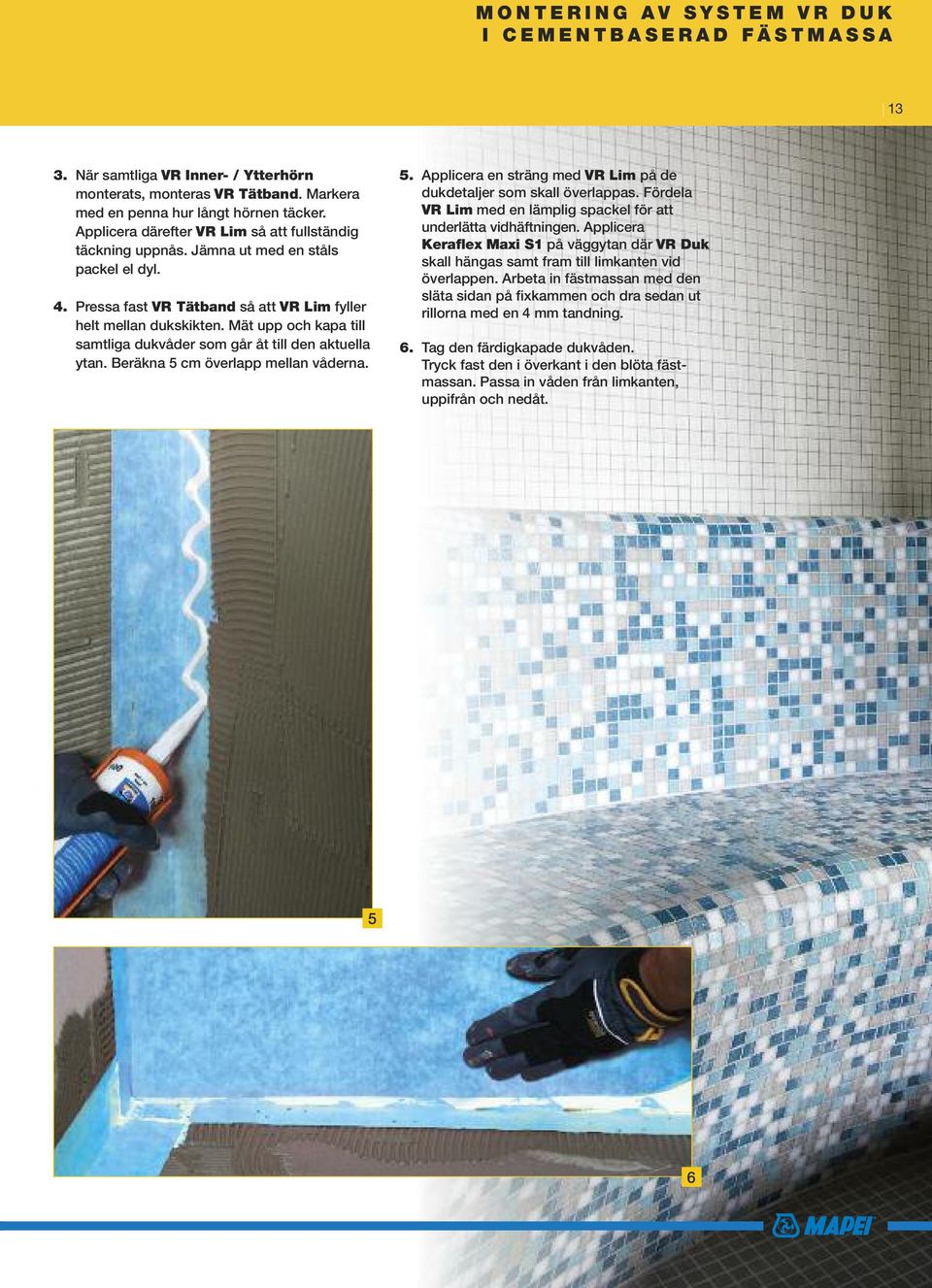 MONTERING AV SYSTEM VR DUK I CEMENTBASERAD FÄSTMASSA

13

3. När samtliga VR Inner- / Ytterhörn monterats, monteras VR Tätband. Markera med en penna hur långt hörnen täcker. Applicera därefter VR Lim så att fullständig täckning uppnås. Jämna ut med en ståls packel el dyl.

4. Pressa fast VR Tätband så att VR Lim fyller helt mellan dukskikten. Mät upp och kapa till samtliga dukvåder som går åt till den aktuella ytan. Beräkna 5 cm överlapp mellan våderna.

5. Applicera en sträng med VR Lim på de dukdetaljer som skall överlappas. Fördela VR Lim med en lämplig spackel för att underlätta vidhäftningen. Applicera Keraflex Maxi S1 på väggytan där VR Duk skall hängas samt fram till limkanten vid överlappen. Arbeta in fästmassan med den släta sidan på fixkammen och dra sedan ut rillorna med en 4 mm tandning.

6. Tag den färdigkapade dukvåden. Tryck fast den i överkant i den blöta fästmassan. Passa in våden från limkanten, uppifrån och nedåt.

5

6

MAPEI